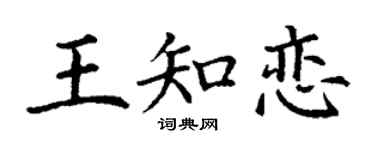 王知恋

词典网